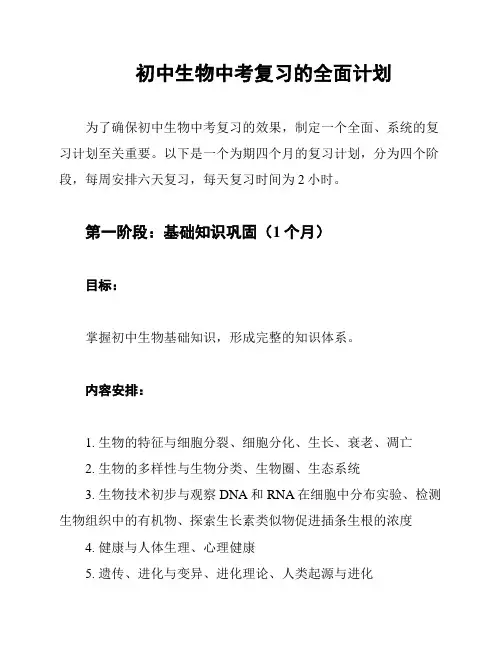 初中生物中考复习的全面计划

为了确保初中生物中考复习的效果，制定一个全面、系统的复习计划至关重要。以下是一个为期四个月的复习计划，分为四个阶段，每周安排六天复习，每天复习时间为 2 小时。

第一阶段：基础知识巩固（1 个月）

目标：

掌握初中生物基础知识，形成完整的知识体系。

内容安排：

1. 生物的特征与细胞分裂、细胞分化、生长、衰老、凋亡
2. 生物的多样性与生物分类、生物圈、生态系统
3. 生物技术初步与观察 DNA 和 RNA 在细胞中分布实验、检测生物组织中的有机物、探索生长素类似物促进插条生根的浓度
4. 健康与人体生理、心理健康
5. 遗传、进化与变异、进化理论、人类起源与进化